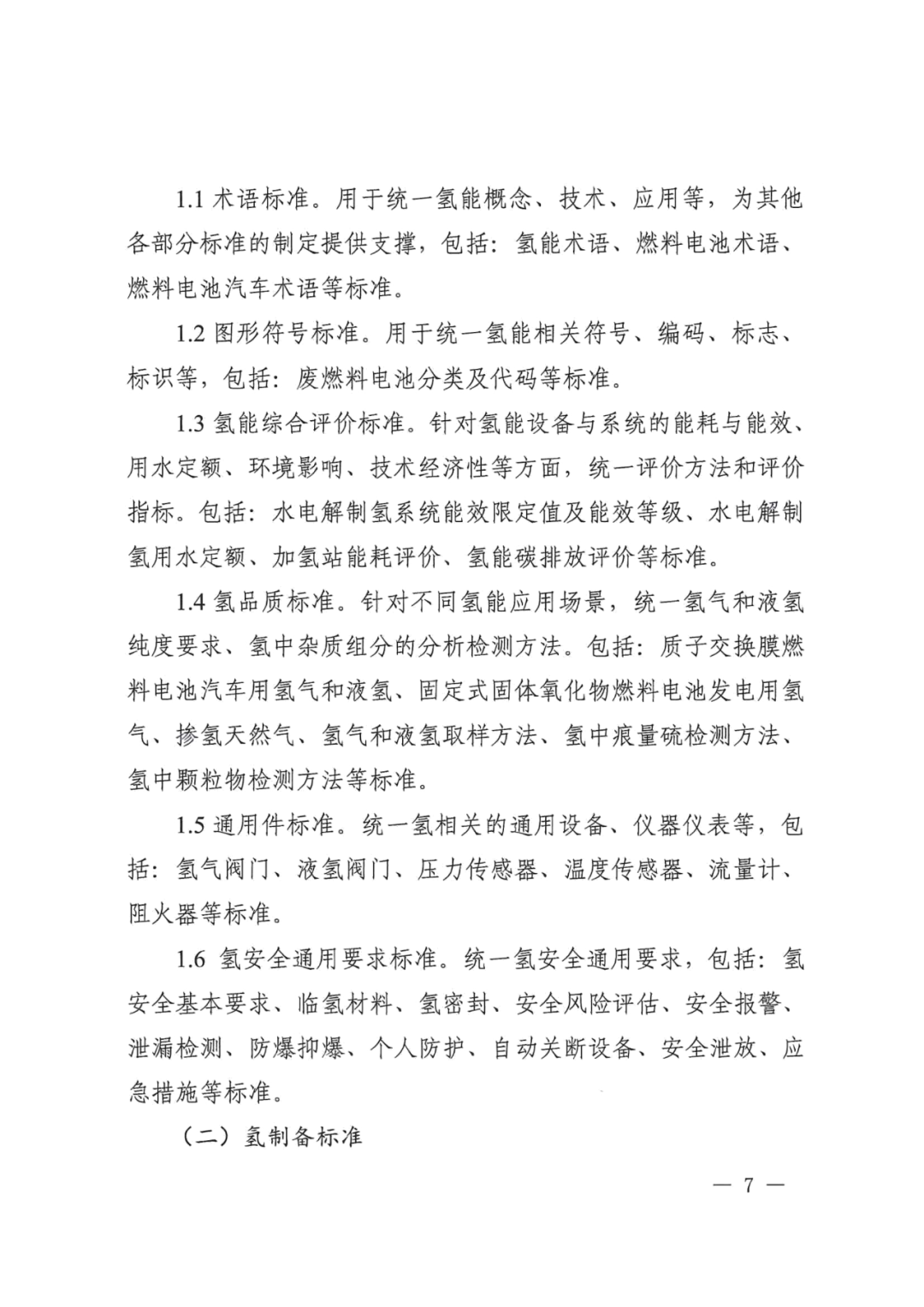 1.1 术语标准。用于统一氢能概念、技术、应用等，为其他各部分标准的制定提供支撑，包括：氢能术语、燃料电池术语、燃料电池汽车术语等标准。

1.2 图形符号标准。用于统一氢能相关符号、编码、标志、标识等，包括：废燃料电池分类及代码等标准。

1.3 氢能综合评价标准。针对氢能设备与系统的能耗与能效、用水定额、环境影响、技术经济性等方面，统一评价方法和评价指标。包括：水电解制氢系统能效限定值及能效等级、水电解制氢用水定额、加氢站能耗评价、氢能碳排放评价等标准。

1.4 氢品质标准。针对不同氢能应用场景，统一氢气和液氢纯度要求、氢中杂质组分的分析检测方法。包括：质子交换膜燃料电池汽车用氢气和液氢、固定式固体氧化物燃料电池发电用氢气、掺氢天然气、氢气和液氢取样方法、氢中痕量硫检测方法、氢中颗粒物检测方法等标准。

1.5 通用件标准。统一氢相关的通用设备、仪器仪表等，包括：氢气阀门、液氢阀门、压力传感器、温度传感器、流量计、阻火器等标准。

1.6 氢安全通用要求标准。统一氢安全通用要求，包括：氢安全基本要求、临氢材料、氢密封、安全风险评估、安全报警、泄漏检测、防爆抑爆、个人防护、自动关断设备、安全泄放、应急措施等标准。

（二）氢制备标准

— 7 —